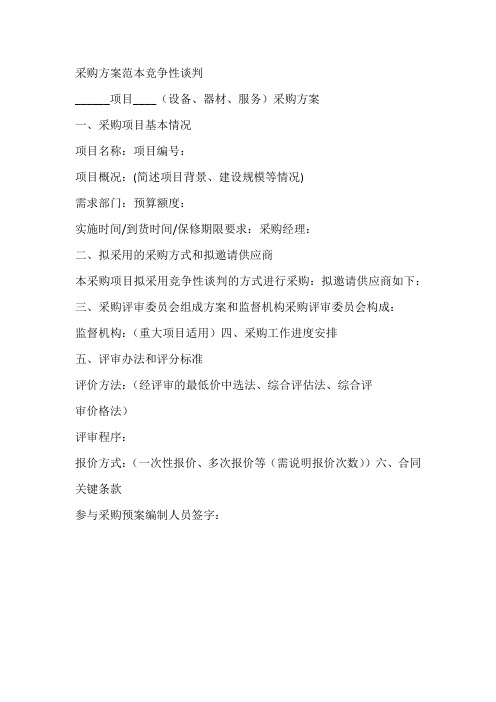 采购方案范本竞争性谈判

______项目____（设备、器材、服务）采购方案

一、采购项目基本情况

项目名称：项目编号：

项目概况：(简述项目背景、建设规模等情况)

需求部门：预算额度：

实施时间/到货时间/保修期限要求：采购经理：

二、拟采用的采购方式和拟邀请供应商

本采购项目拟采用竞争性谈判的方式进行采购：拟邀请供应商如下：

三、采购评审委员会组成方案和监督机构采购评审委员会构成：

监督机构：（重大项目适用）四、采购工作进度安排

五、评审办法和评分标准

评价方法：（经评审的最低价中选法、综合评估法、综合评审价格法）

评审程序：

报价方式：（一次性报价、多次报价等（需说明报价次数））六、合同关键条款

参与采购预案编制人员签字：